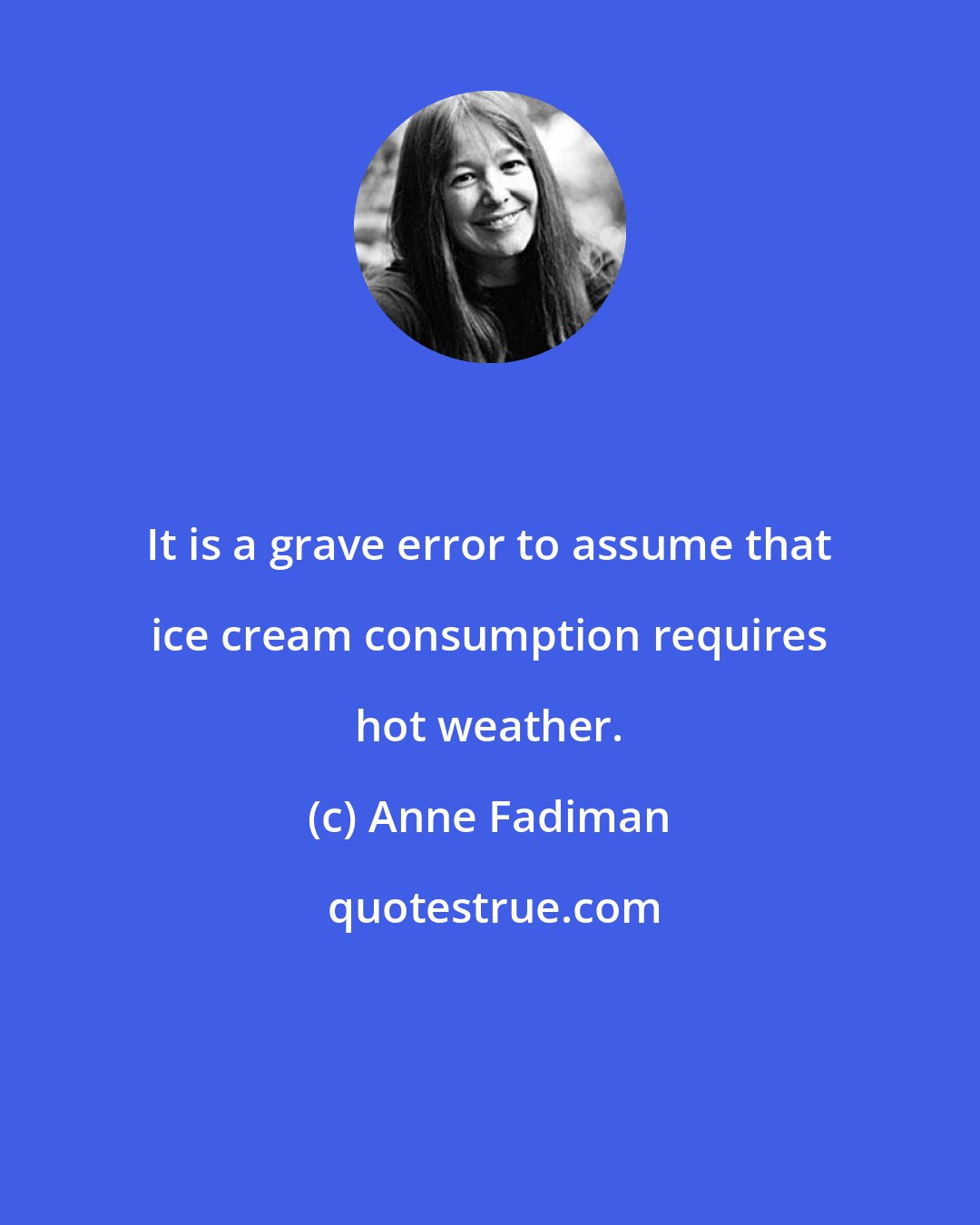 It is a grave error to assume that ice cream consumption requires hot weather.

(c) Anne Fadiman

quotestrue.com